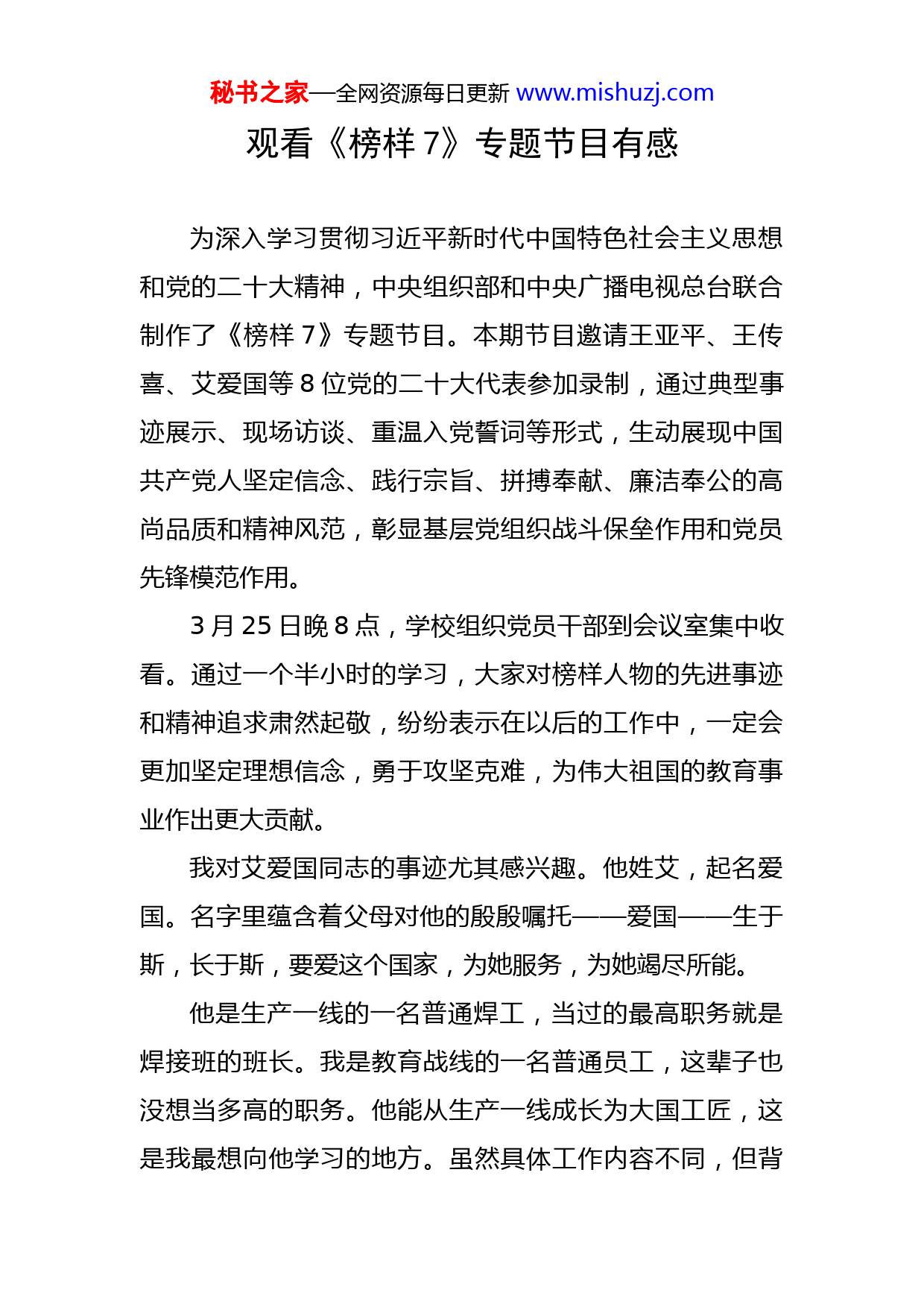 秘书之家—全网资源每日更新 www.mishuzj.com

观看《榜样 7》专题节目有感

为深入学习贯彻习近平新时代中国特色社会主义思想和党的二十大精神，中央组织部和中央广播电视总台联合制作了《榜样 7》专题节目。本期节目邀请王亚平、王传喜、艾爱国等 8 位党的二十大代表参加录制，通过典型事迹展示、现场访谈、重温入党誓词等形式，生动展现中国共产党人坚定信念、践行宗旨、拼搏奉献、廉洁奉公的高尚品质和精神风范，彰显基层党组织战斗保垒作用和党员先锋模范作用。

3 月 25 日晚 8 点，学校组织党员干部到会议室集中收看。通过一个半小时的学习，大家对榜样人物的先进事迹和精神追求肃然起敬，纷纷表示在以后的工作中，一定会更加坚定理想信念，勇于攻坚克难，为伟大祖国的教育事业作出更大贡献。

我对艾爱国同志的事迹尤其感兴趣。他姓艾，起名爱国。名字里蕴含着父母对他的殷殷嘱托——爱国——生于斯，长于斯，要爱这个国家，为她服务，为她竭尽所能。

他是生产一线的一名普通焊工，当过的最高职务就是焊接班的班长。我是教育战线的一名普通员工，这辈子也没想当多高的职务。他能从生产一线成长为大国工匠，这是我最想向他学习的地方。虽然具体工作内容不同，但背